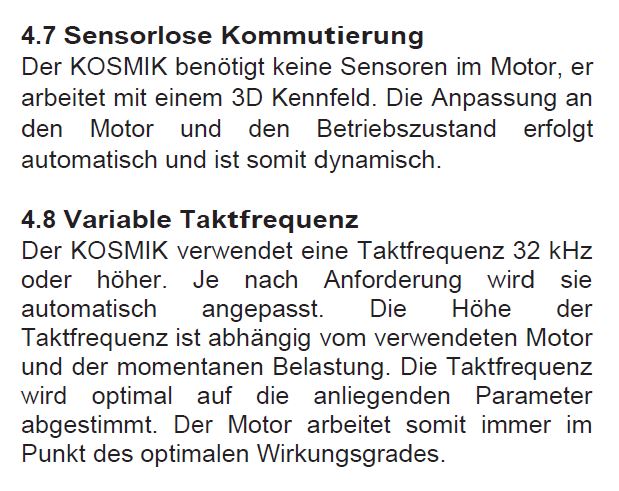 4.7 Sensorlose Kommutierung

Der KOSMIK benötigt keine Sensoren im Motor, er arbeitet mit einem 3D Kennfeld. Die Anpassung an den Motor und den Betriebszustand erfolgt automatisch und ist somit dynamisch.

4.8 Variable Taktfrequenz

Der KOSMIK verwendet eine Taktfrequenz 32 kHz oder höher. Je nach Anforderung wird sie automatisch angepasst. Die Höhe der Taktfrequenz ist abhängig vom verwendeten Motor und der momentanen Belastung. Die Taktfrequenz wird optimal auf die anliegenden Parameter abgestimmt. Der Motor arbeitet somit immer im Punkt des optimalen Wirkungsgrades.